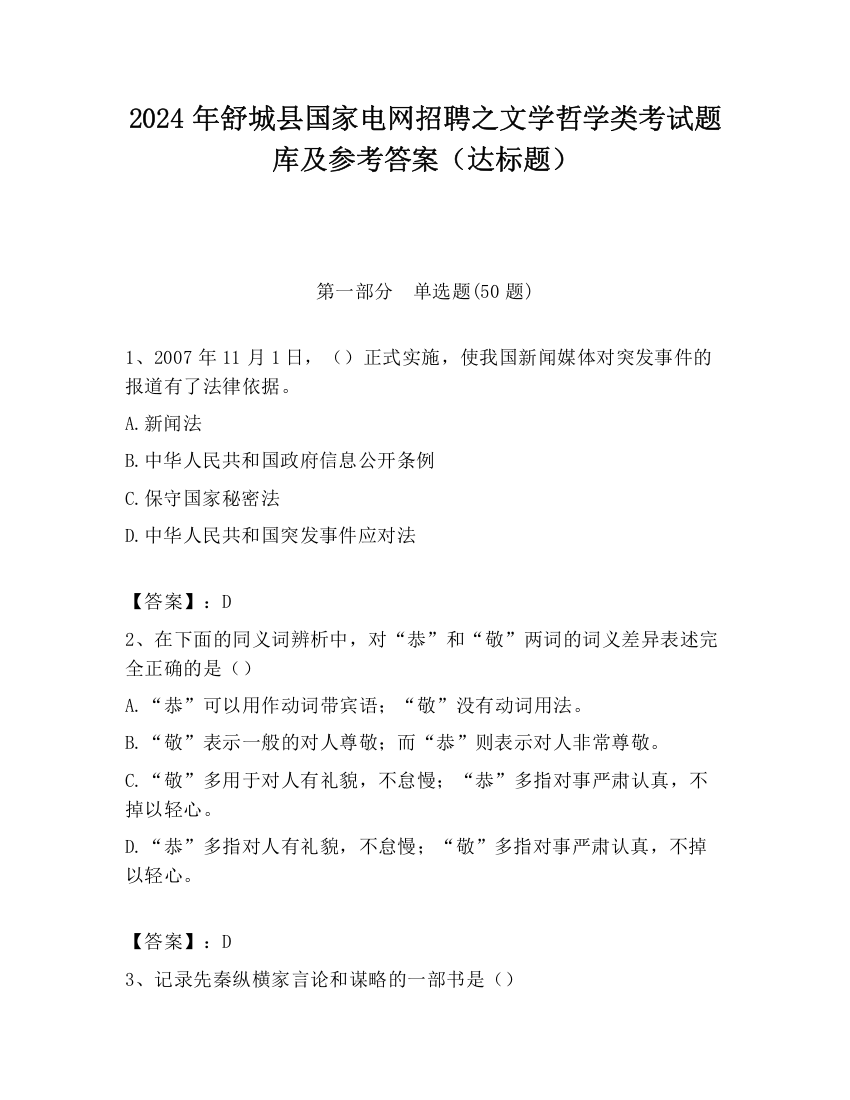 2024 年舒城县国家电网招聘之文学哲学类考试题库及参考答案（达标题）

第一部分　单选题(50 题)

1、2007 年 11 月 1 日，（）正式实施，使我国新闻媒体对突发事件的报道有了法律依据。

A.新闻法

B.中华人民共和国政府信息公开条例

C.保守国家秘密法

D.中华人民共和国突发事件应对法

【答案】：D

2、在下面的同义词辨析中，对“恭”和“敬”两词的词义差异表述完全正确的是（）

A.“恭”可以用作动词带宾语；“敬”没有动词用法。

B.“敬”表示一般的对人尊敬；而“恭”则表示对人非常尊敬。

C.“敬”多用于对人有礼貌，不怠慢；“恭”多指对事严肃认真，不掉以轻心。

D.“恭”多指对人有礼貌，不怠慢；“敬”多指对事严肃认真，不掉以轻心。

【答案】：D

3、记录先秦纵横家言论和谋略的一部书是（）